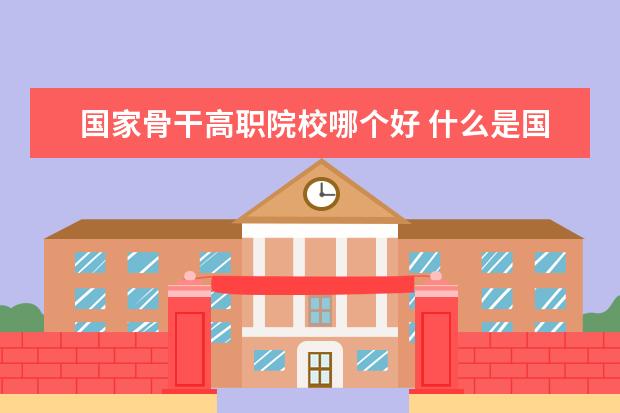 国家骨干高职院校哪个好 什么是国